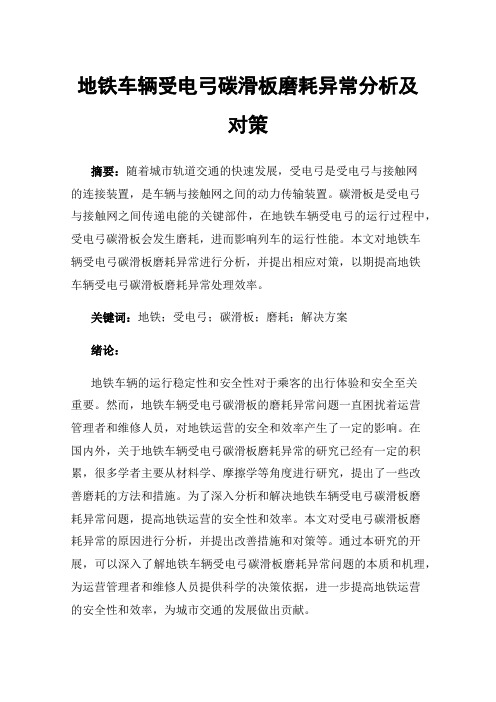 地铁车辆受电弓碳滑板磨耗异常分析及对策

摘要：随着城市轨道交通的快速发展，受电弓是受电弓与接触网的连接装置，是车辆与接触网之间的动力传输装置。碳滑板是受电弓与接触网之间传递电能的关键部件，在地铁车辆受电弓的运行过程中，受电弓碳滑板会发生磨耗，进而影响列车的运行性能。本文对地铁车辆受电弓碳滑板磨耗异常进行分析，并提出相应对策，以期提高地铁车辆受电弓碳滑板磨耗异常处理效率。

关键词：地铁；受电弓；碳滑板；磨耗；解决方案

绪论：

地铁车辆的运行稳定性和安全性对于乘客的出行体验和安全至关重要。然而，地铁车辆受电弓碳滑板的磨耗异常问题一直困扰着运营管理者和维修人员，对地铁运营的安全和效率产生了一定的影响。在国内外，关于地铁车辆受电弓碳滑板磨耗异常的研究已经有一定的积累，很多学者主要从材料学、摩擦学等角度进行研究，提出了一些改善磨耗的方法和措施。为了深入分析和解决地铁车辆受电弓碳滑板磨耗异常问题，提高地铁运营的安全性和效率。本文对受电弓碳滑板磨耗异常的原因进行分析，并提出改善措施和对策等。通过本研究的开展，可以深入了解地铁车辆受电弓碳滑板磨耗异常问题的本质和机理，为运营管理者和维修人员提供科学的决策依据，进一步提高地铁运营的安全性和效率，为城市交通的发展做出贡献。